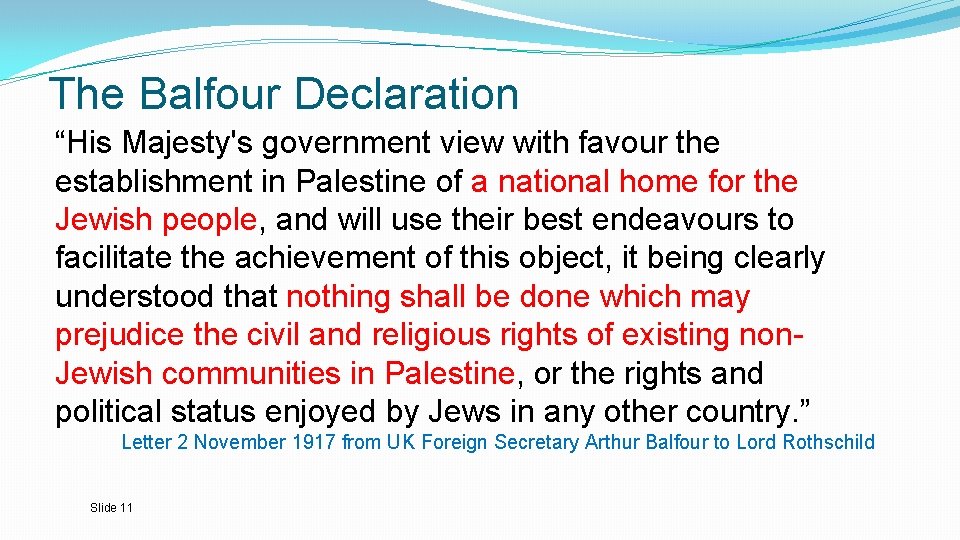 The Balfour Declaration

"His Majesty's government view with favour the establishment in Palestine of a national home for the Jewish people, and will use their best endeavours to facilitate the achievement of this object, it being clearly understood that nothing shall be done which may prejudice the civil and religious rights of existing non-Jewish communities in Palestine, or the rights and political status enjoyed by Jews in any other country."

Letter 2 November 1917 from UK Foreign Secretary Arthur Balfour to Lord Rothschild

Slide 11